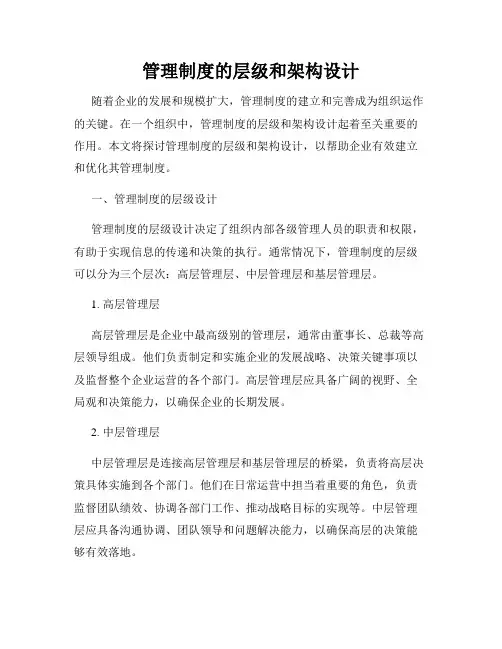 管理制度的层级和架构设计

随着企业的发展和规模扩大，管理制度的建立和完善成为组织运作的关键。在一个组织中，管理制度的层级和架构设计起着至关重要的作用。本文将探讨管理制度的层级和架构设计，以帮助企业有效建立和优化其管理制度。

一、管理制度的层级设计

管理制度的层级设计决定了组织内部各级管理人员的职责和权限，有助于实现信息的传递和决策的执行。通常情况下，管理制度的层级可以分为三个层次：高层管理层、中层管理层和基层管理层。

1. 高层管理层

高层管理层是企业中最高级别的管理层，通常由董事长、总裁等高层领导组成。他们负责制定和实施企业的发展战略、决策关键事项以及监督整个企业运营的各个部门。高层管理层应具备广阔的视野、全局观和决策能力，以确保企业的长期发展。

2. 中层管理层

中层管理层是连接高层管理层和基层管理层的桥梁，负责将高层决策具体实施到各个部门。他们在日常运营中担当着重要的角色，负责监督团队绩效、协调各部门工作、推动战略目标的实现等。中层管理层应具备沟通协调、团队领导和问题解决能力，以确保高层的决策能够有效落地。